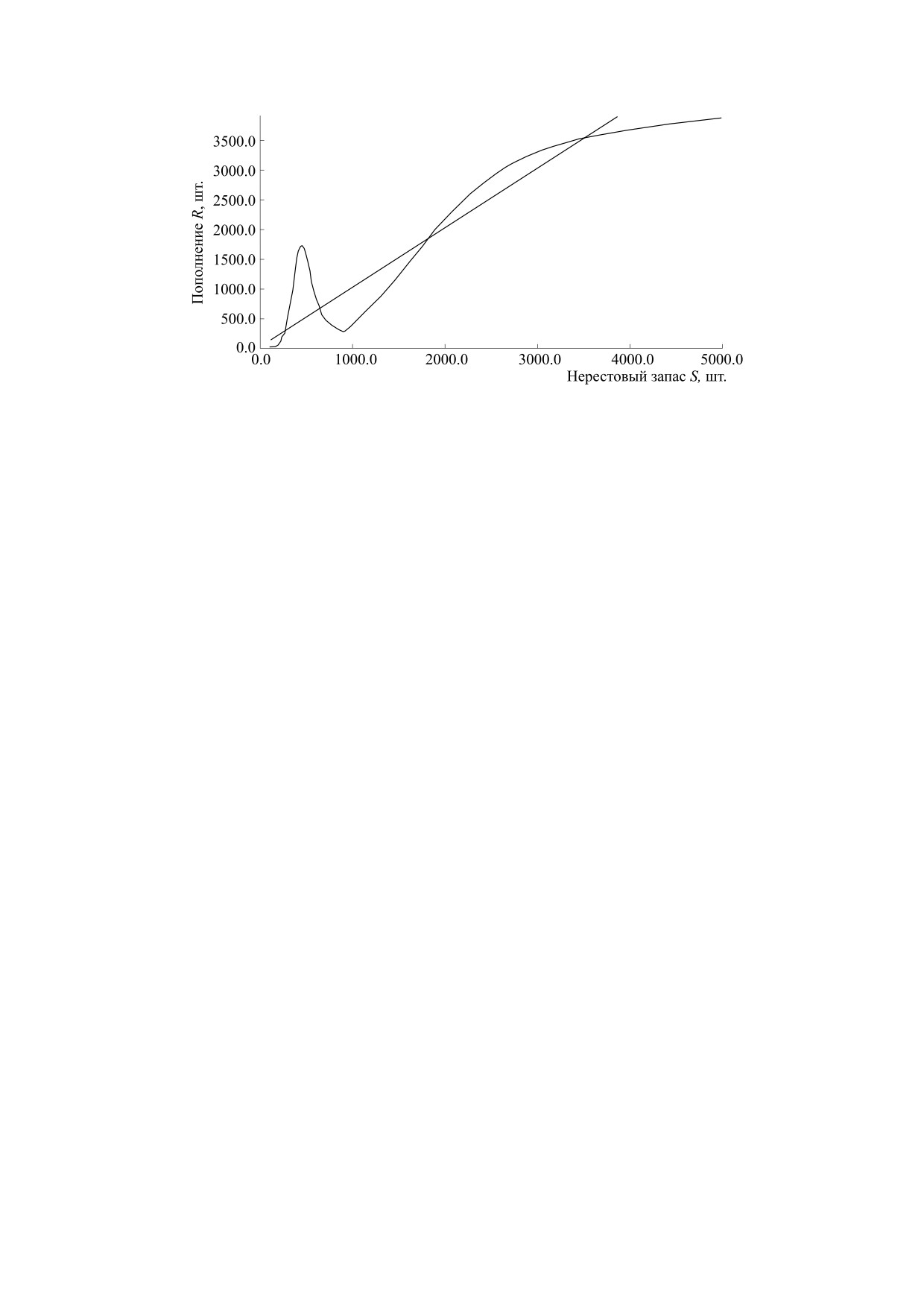 Пополнение $R$, шт.

3500.0
3000.0
2500.0
2000.0
1500.0
1000.0
500.0
0.0

0.0 1000.0 2000.0 3000.0 4000.0 5000.0

Нерестовый запас $S$, шт.